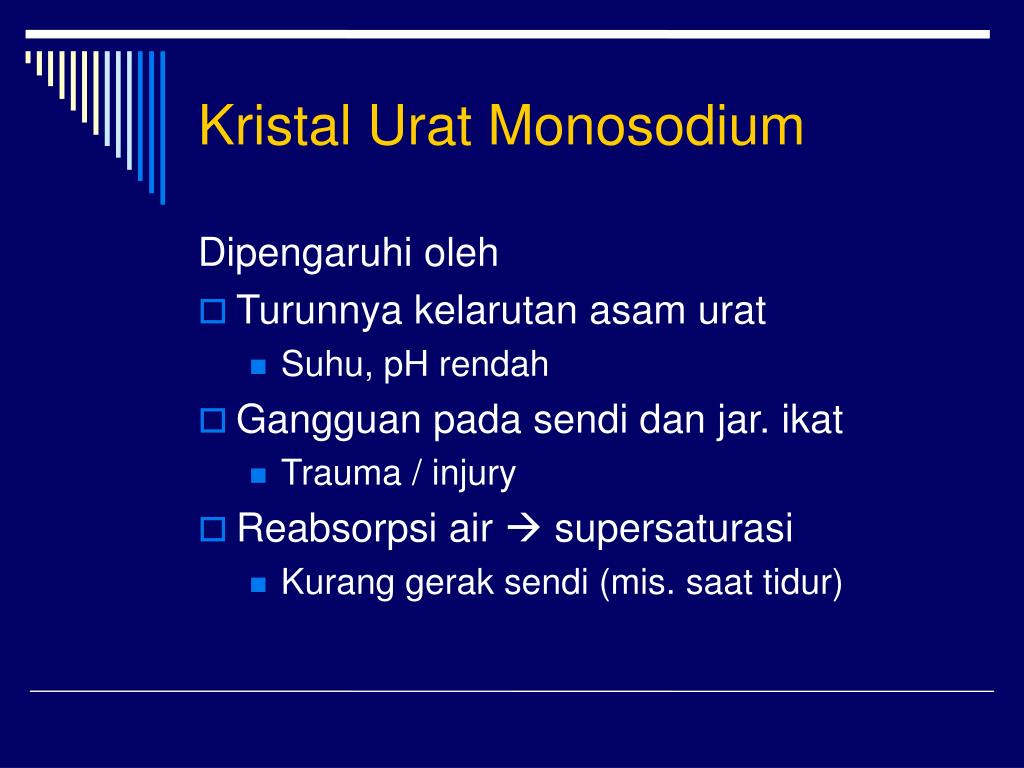 Kristal Urat Monosodium

Dipengaruhi oleh

Turunnya kelarutan asam urat

Suhu, pH rendah

Gangguan pada sendi dan jar. ikat

Trauma / injury

Reabsorpsi air → supersaturasi

Kurang gerak sendi (mis. saat tidur)